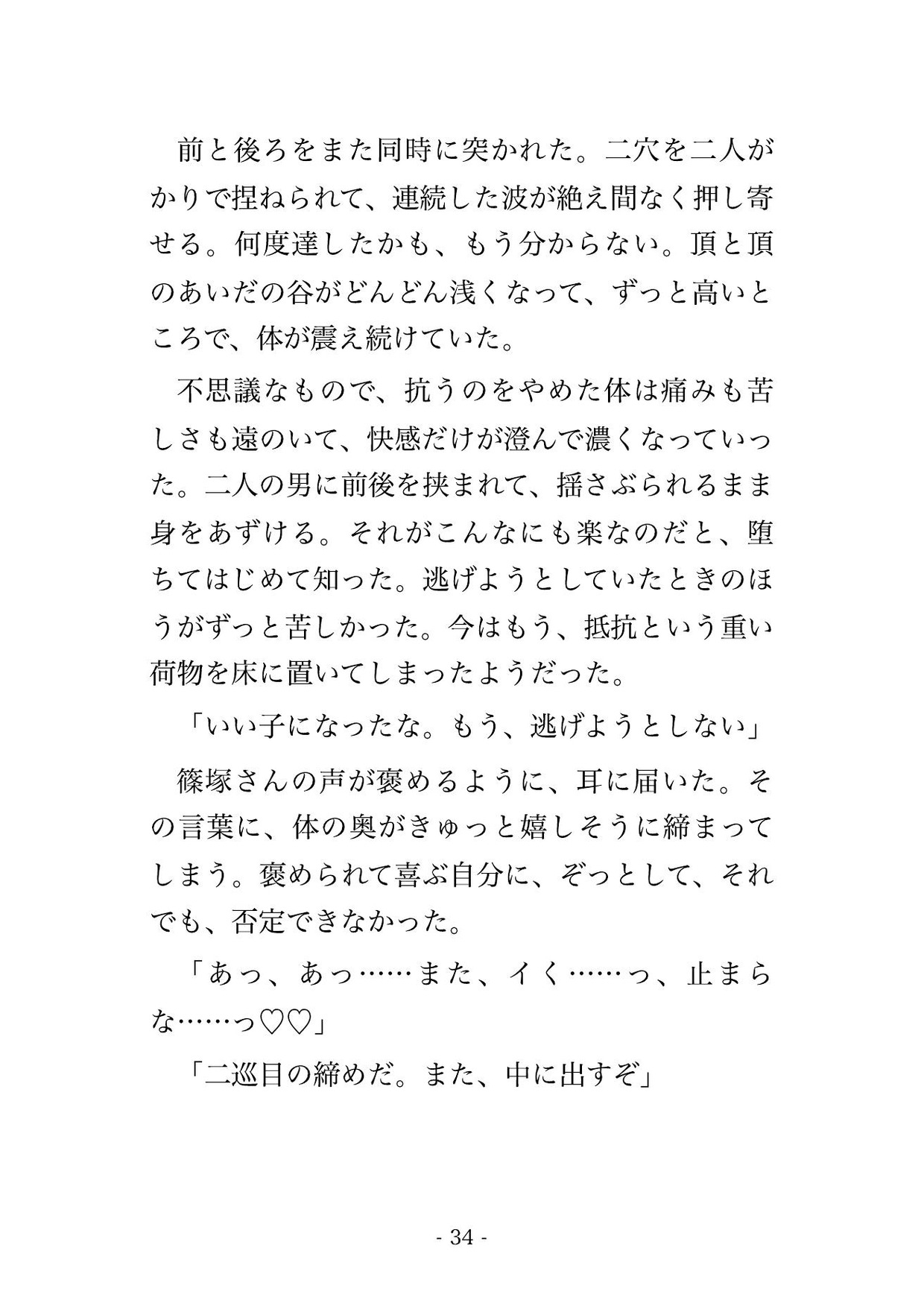 前と後ろをまた同時に突かれた。二穴を二人がかりで捏ねられて、連続した波が絶え間なく押し寄せる。何度達したかも、もう分からない。頂と頂のあいだの谷がどんどん浅くなって、ずっと高いところで、体が震え続けていた。

不思議なもので、抗うのをやめた体は痛みも苦しさも遠のいて、快感だけが澄んで濃くなっていった。二人の男に前後を挟まれて、揺さぶられるまま身をあずける。それがこんなにも楽なのだと、堕ちてはじめて知った。逃げようとしていたときのほうがずっと苦しかった。今はもう、抵抗という重い荷物を床に置いてしまったようだった。

「いい子になったな。もう、逃げようとしない」

篠塚さんの声が褒めるように、耳に届いた。その言葉に、体の奥がきゅっと嬉しそうに締まってしまう。褒められて喜ぶ自分に、ぞっとして、それでも、否定できなかった。

「あっ、あっ……また、イく……っ、止まらな……っ♡♡」

「二巡目の締めだ。また、中に出すぞ」

- 34 -